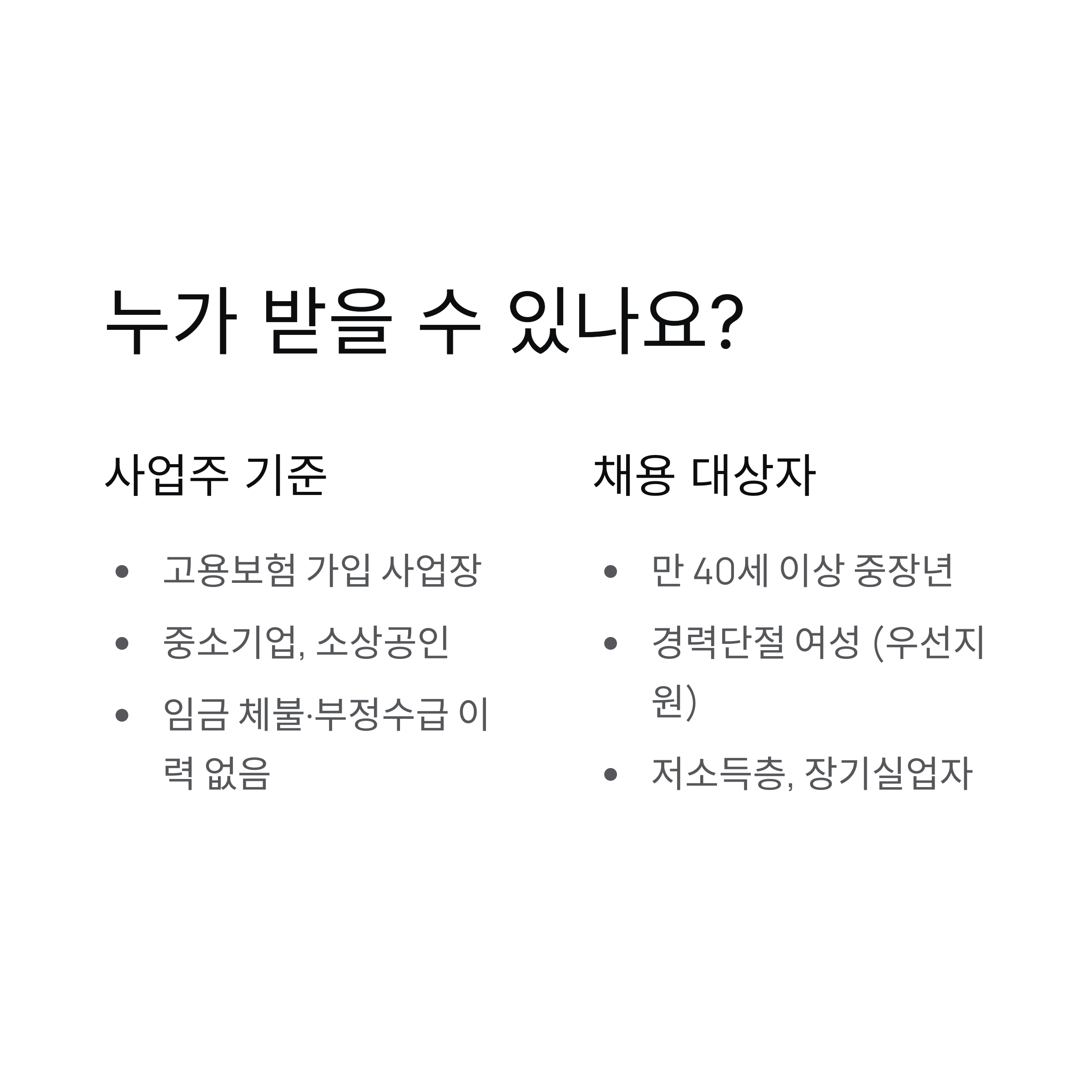 누가 받을 수 있나요?

사업주 기준

• 고용보험 가입 사업장
• 중소기업, 소상공인
• 임금 체불·부정수급 이력 없음

채용 대상자

• 만 40세 이상 중장년
• 경력단절 여성 (우선지원)
• 저소득층, 장기실업자